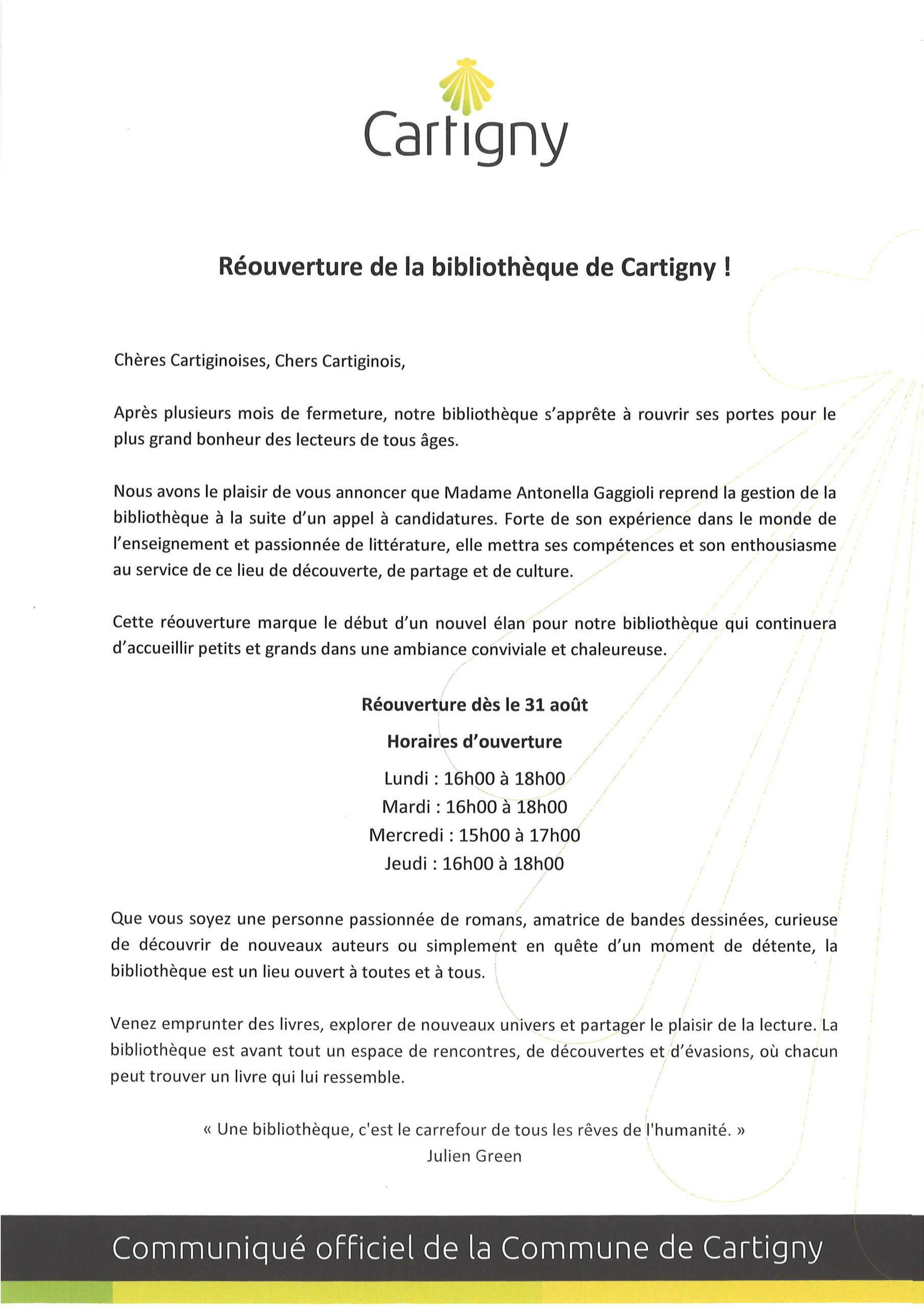 Cartigny

Réouverture de la bibliothèque de Cartigny !

Chères Cartiginoises, Chers Cartiginois,

Après plusieurs mois de fermeture, notre bibliothèque s'apprête à rouvrir ses portes pour le plus grand bonheur des lecteurs de tous âges.

Nous avons le plaisir de vous annoncer que Madame Antonella Gaggioli reprend la gestion de la bibliothèque à la suite d'un appel à candidatures. Forte de son expérience dans le monde de l'enseignement et passionnée de littérature, elle mettra ses compétences et son enthousiasme au service de ce lieu de découverte, de partage et de culture.

Cette réouverture marque le début d'un nouvel élan pour notre bibliothèque qui continuera d'accueillir petits et grands dans une ambiance conviviale et chaleureuse.

Réouverture dès le 31 août

Horaires d'ouverture

Lundi : 16h00 à 18h00
Mardi : 16h00 à 18h00
Mercredi : 15h00 à 17h00
Jeudi : 16h00 à 18h00

Que vous soyez une personne passionnée de romans, amatrice de bandes dessinées, curieuse de découvrir de nouveaux auteurs ou simplement en quête d'un moment de détente, la bibliothèque est un lieu ouvert à toutes et à tous.

Venez emprunter des livres, explorer de nouveaux univers et partager le plaisir de la lecture. La bibliothèque est avant tout un espace de rencontres, de découvertes et d'évasions, où chacun peut trouver un livre qui lui ressemble.

« Une bibliothèque, c'est le carrefour de tous les rêves de l'humanité. »
Julien Green

Communiqué officiel de la Commune de Cartigny